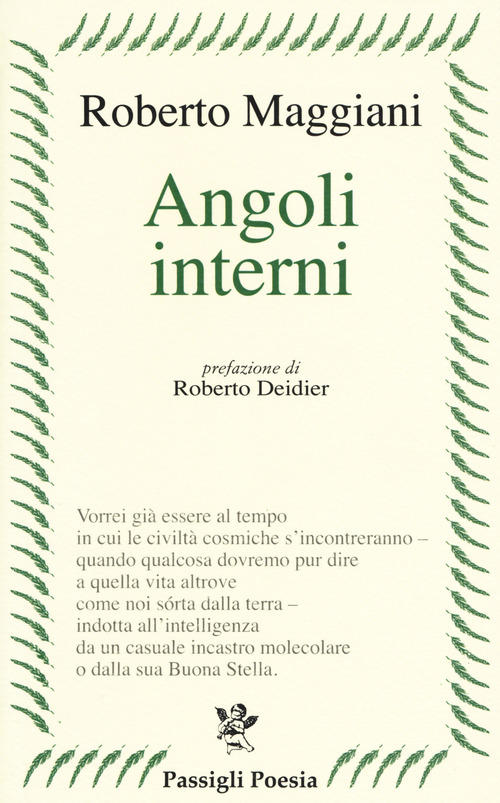 Roberto Maggiani

Angoli interni

prefazione di
Roberto Deidier

Vorrei già essere al tempo
in cui le civiltà cosmiche s'incontreranno –
quando qualcosa dovremo pur dire
a quella vita altrove
come noi sórta dalla terra –
indotta all'intelligenza
da un casuale incastro molecolare
o dalla sua Buona Stella.

Passigli Poesia